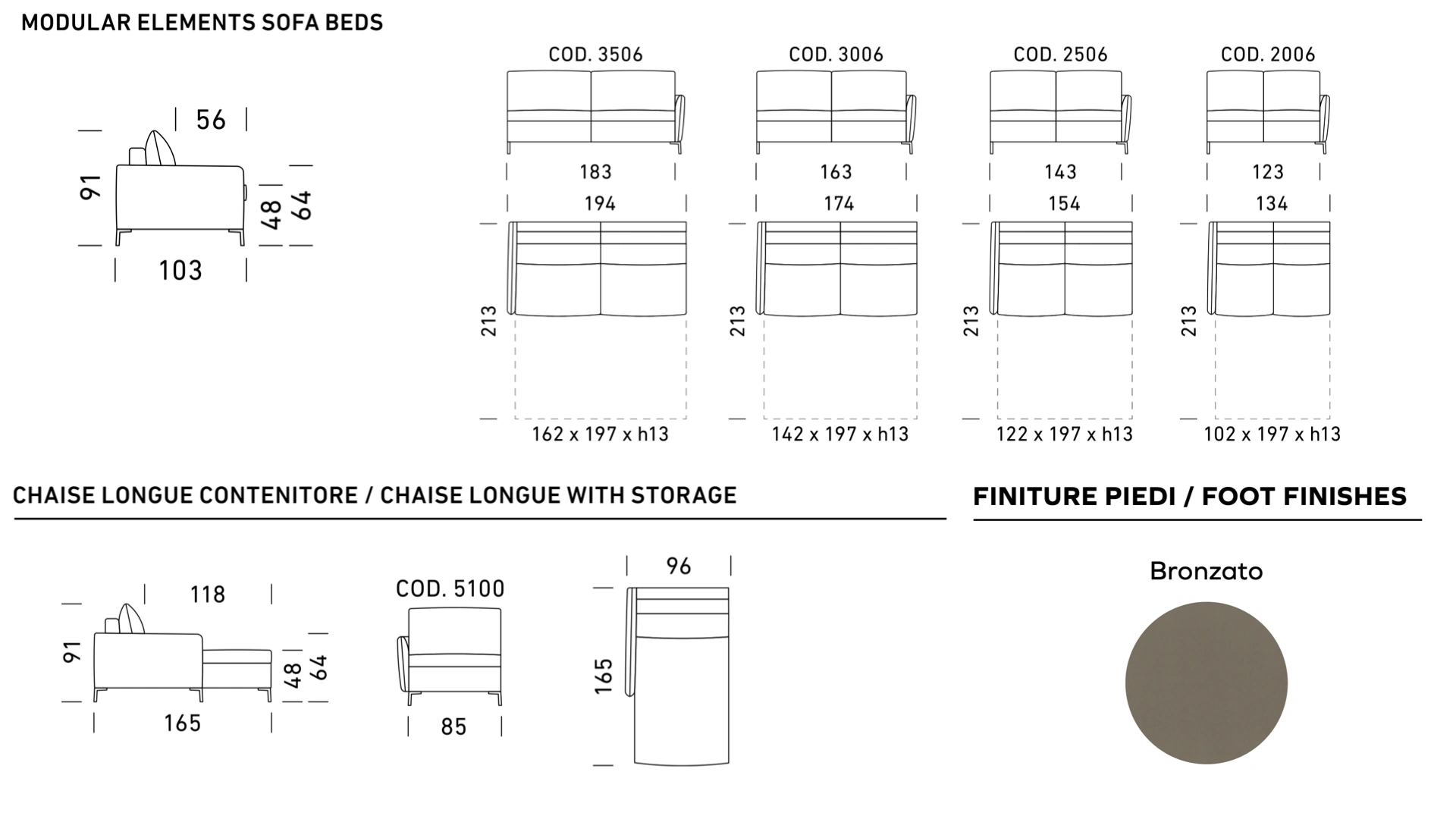 MODULAR ELEMENTS SOFA BEDS

56
91
48
64
103

COD. 3506
183
194
213
162 x 197 x h13

COD. 3006
163
174
213
142 x 197 x h13

COD. 2506
143
154
213
122 x 197 x h13

COD. 2006
123
134
213
102 x 197 x h13

CHAISE LONGUE CONTENITORE / CHAISE LONGUE WITH STORAGE

118
91
48
64
165

COD. 5100
85

96
165

FINITURE PIEDI / FOOT FINISHES

Bronzato